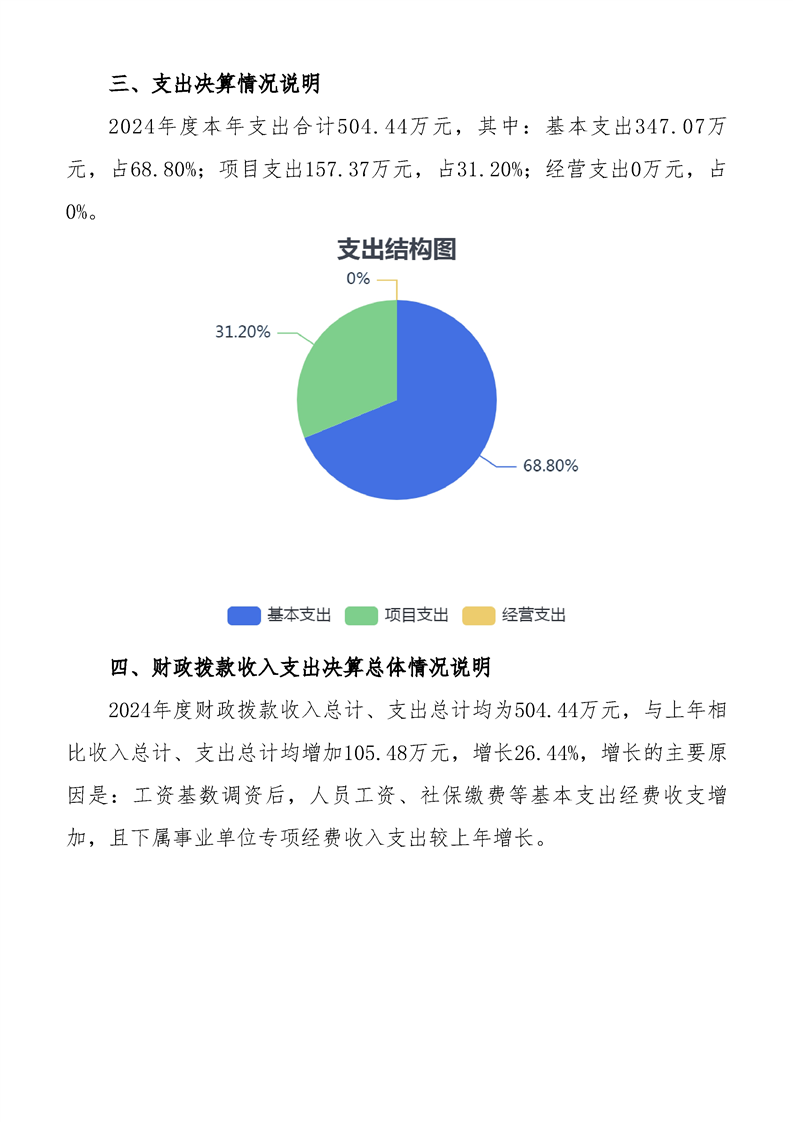 三、支出决算情况说明

2024年度本年支出合计504.44万元，其中：基本支出347.07万元，占68.80%；项目支出157.37万元，占31.20%；经营支出0万元，占0%。

支出结构图

0%

31.20%

68.80%

基本支出 项目支出 经营支出

四、财政拨款收入支出决算总体情况说明

2024年度财政拨款收入总计、支出总计均为504.44万元，与上年相比收入总计、支出总计均增加105.48万元，增长26.44%，增长的主要原因是：工资基数调资后，人员工资、社保缴费等基本支出经费收支增加，且下属事业单位专项经费收入支出较上年增长。